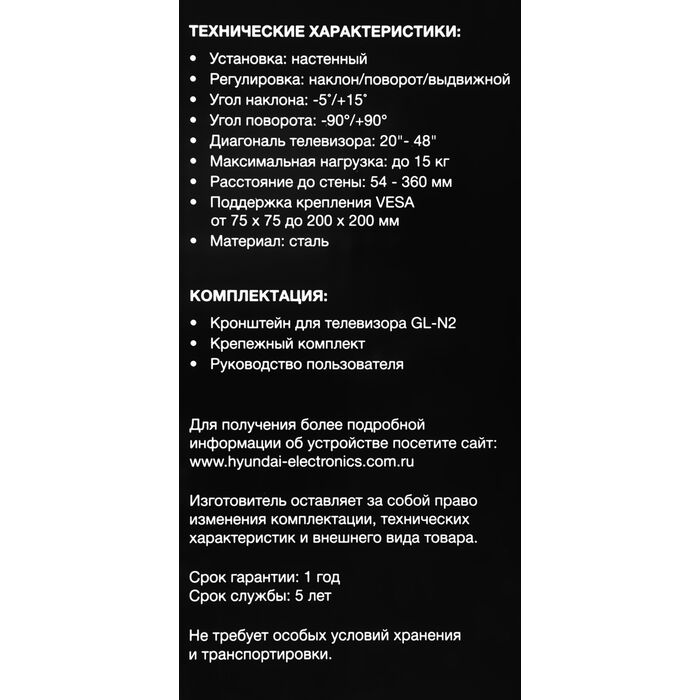 ТЕХНИЧЕСКИЕ ХАРАКТЕРИСТИКИ:

• Установка: настенный
• Регулировка: наклон/поворот/выдвижной
• Угол наклона: -5°/+15°
• Угол поворота: -90°/+90°
• Диагональ телевизора: 20"- 48"
• Максимальная нагрузка: до 15 кг
• Расстояние до стены: 54 - 360 мм
• Поддержка крепления VESA от 75 x 75 до 200 x 200 мм
• Материал: сталь

КОМПЛЕКТАЦИЯ:

• Кронштейн для телевизора GL-N2
• Крепежный комплект
• Руководство пользователя

Для получения более подробной информации об устройстве посетите сайт: www.hyundai-electronics.com.ru

Изготовитель оставляет за собой право изменения комплектации, технических характеристик и внешнего вида товара.

Срок гарантии: 1 год
Срок службы: 5 лет

Не требует особых условий хранения и транспортировки.